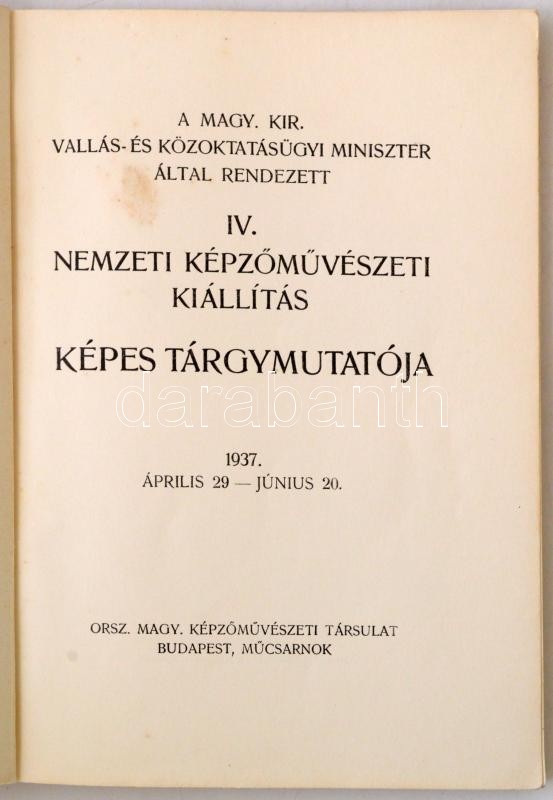 A MAGY. KIR.
VALLÁS- ÉS KÖZOKTATÁSÜGYI MINISZTER
ÁLTAL RENDEZETT

IV.
NEMZETI KÉPZŐMŰVÉSZETI
KIÁLLÍTÁS

KÉPES TÁRGYMUTATÓJA

1937.
ÁPRILIS 29 — JÚNIUS 20.

ORSZ. MAGY. KÉPZŐMŰVÉSZETI TÁRSULAT
BUDAPEST, MŰCSARNOK

darabanth